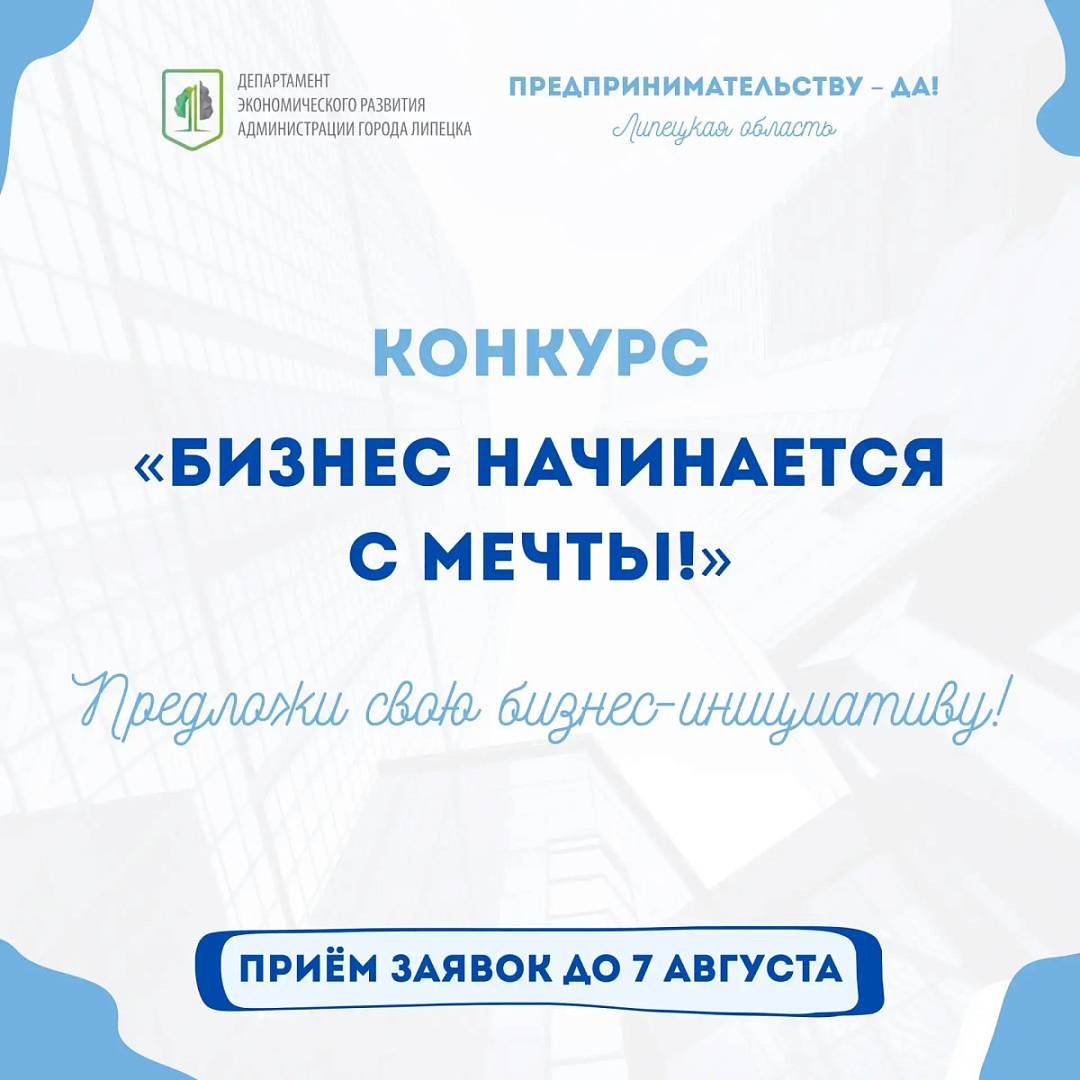 ДЕПАРТАМЕНТ ЭКОНОМИЧЕСКОГО РАЗВИТИЯ АДМИНИСТРАЦИИ ГОРОДА ЛИПЕЦКА

ПРЕДПРИНИМАТЕЛЬСТВУ – ДА!
Липецкая область

КОНКУРС

«БИЗНЕС НАЧИНАЕТСЯ С МЕЧТЫ!»

Предложи свою бизнес-инициативу!

ПРИЁМ ЗАЯВОК ДО 7 АВГУСТА